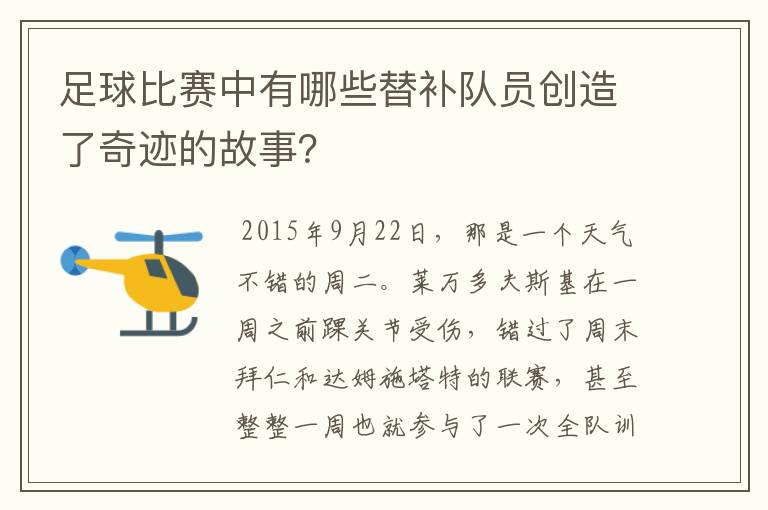 足球比赛中有哪些替补队员创造了奇迹的故事?

2015年9月22日，那是一个天气不错的周二。莱万多夫斯基在一周之前踝关节受伤，错过了周末拜仁和达姆施塔特的联赛，甚至整整一周也就参与了一次全队训